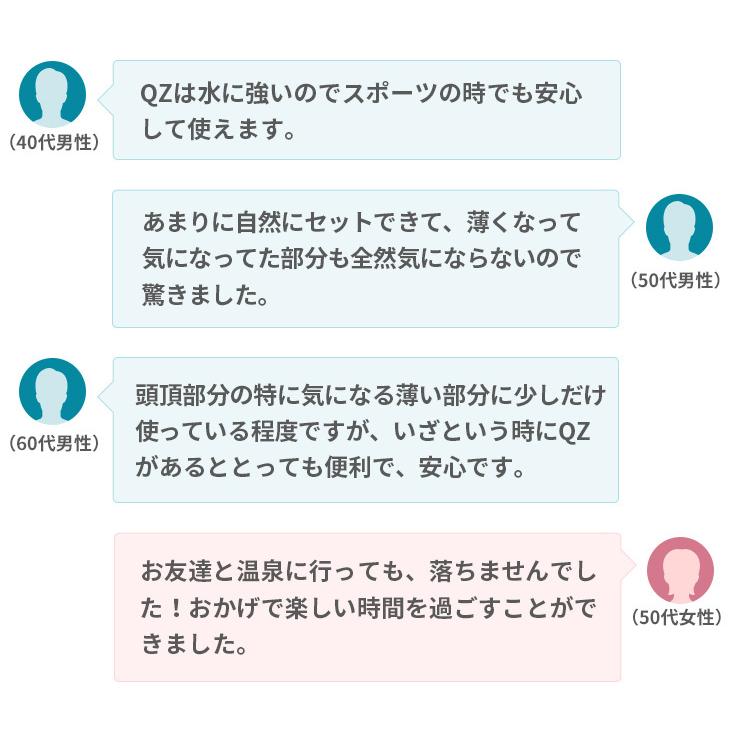 (40代男性)

QZは水に強いのでスポーツの時でも安心して使えます。

あまりに自然にセットできて、薄くなって気になってた部分も全然気にならないので驚きました。

(50代男性)

(60代男性)

頭頂部分の特に気になる薄い部分に少しだけ使っている程度ですが、いざという時にQZがあるととっても便利で、安心です。

お友達と温泉に行っても、落ちませんでした！おかげで楽しい時間を過ごすことができました。

(50代女性)